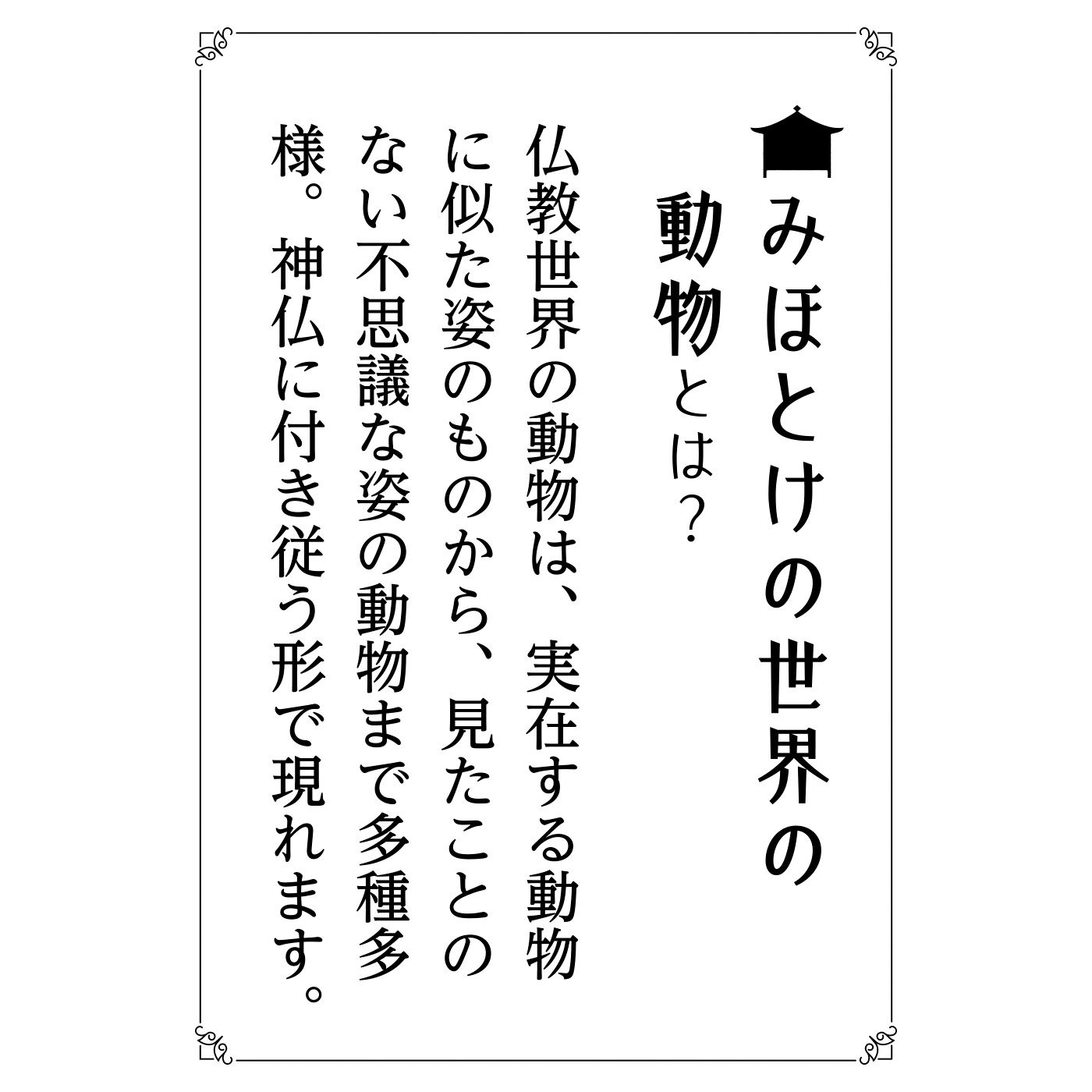 みほとけの世界の動物とは?

仏教世界の動物は、実在する動物に似た姿のものから、見たことのない不思議な姿の動物まで多種多様。神仏に付き従う形で現れます。